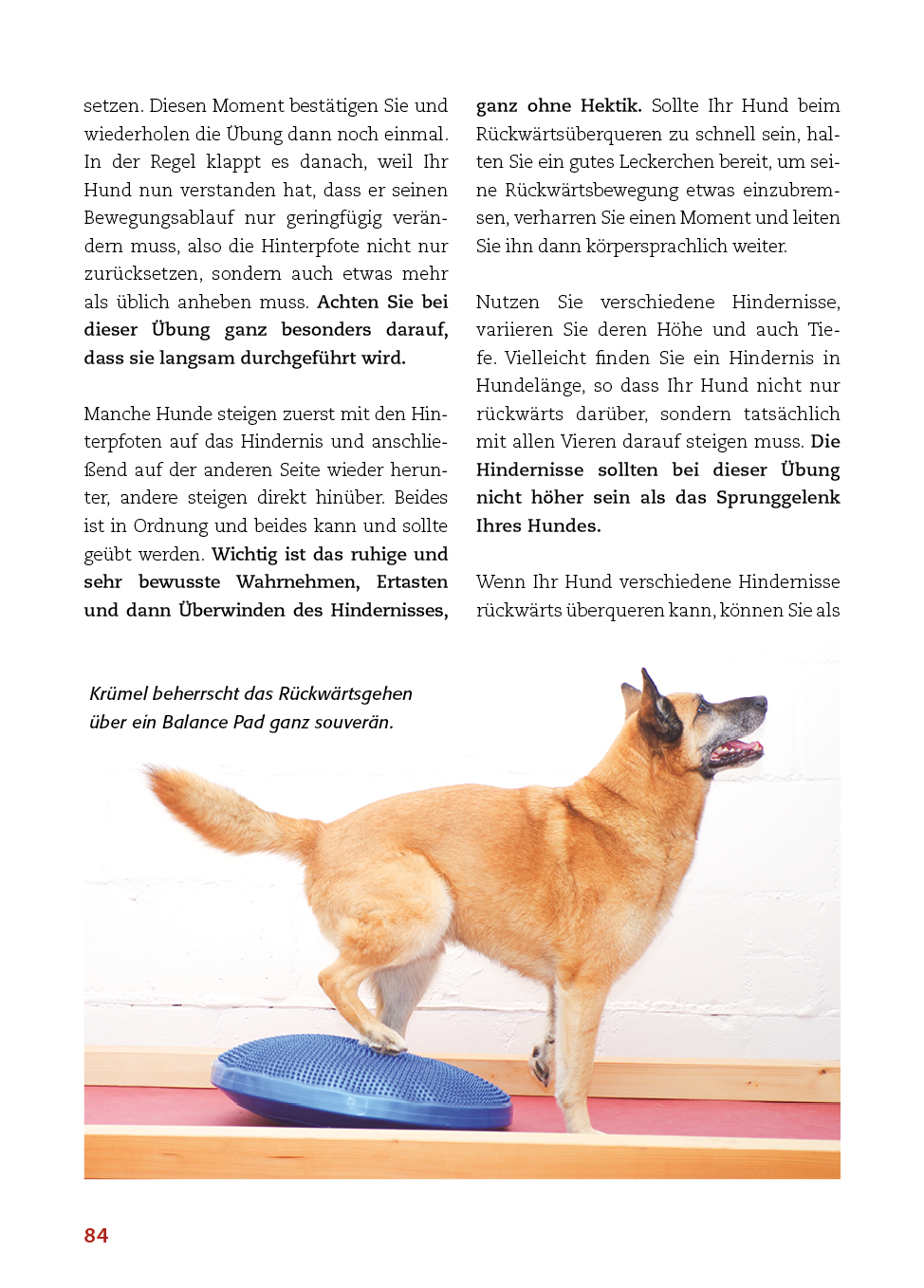 setzen. Diesen Moment bestätigen Sie und wiederholen die Übung dann noch einmal. In der Regel klappt es danach, weil Ihr Hund nun verstanden hat, dass er seinen Bewegungsablauf nur geringfügig verändern muss, also die Hinterpfote nicht nur zurücksetzen, sondern auch etwas mehr als üblich anheben muss. Achten Sie bei dieser Übung ganz besonders darauf, dass sie langsam durchgeführt wird.

Manche Hunde steigen zuerst mit den Hinterpfoten auf das Hindernis und anschließend auf der anderen Seite wieder herunter, andere steigen direkt hinüber. Beides ist in Ordnung und beides kann und sollte geübt werden. Wichtig ist das ruhige und sehr bewusste Wahrnehmen, Ertasten und dann Überwinden des Hindernisses, ganz ohne Hektik. Sollte Ihr Hund beim Rückwärtsüberqueren zu schnell sein, halten Sie ein gutes Leckerchen bereit, um seine Rückwärtsbewegung etwas einzubremsen, verharren Sie einen Moment und leiten Sie ihn dann körpersprachlich weiter.

Nutzen Sie verschiedene Hindernisse, variieren Sie deren Höhe und auch Tiefe. Vielleicht finden Sie ein Hindernis in Hundelänge, so dass Ihr Hund nicht nur rückwärts darüber, sondern tatsächlich mit allen Vieren darauf steigen muss. Die Hindernisse sollten bei dieser Übung nicht höher sein als das Sprunggelenk Ihres Hundes.

Wenn Ihr Hund verschiedene Hindernisse rückwärts überqueren kann, können Sie als

Krümel beherrscht das Rückwärtsgehen über ein Balance Pad ganz souverän.

84